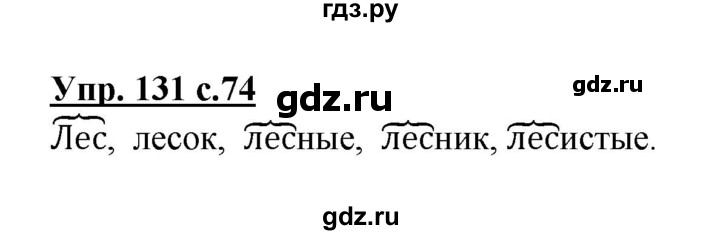 гдз.ру

Упр. 131 с.74 gdz.ru gdz.ru

Лес, лесок, лесные, лесник, лесистые.

gdz.ru